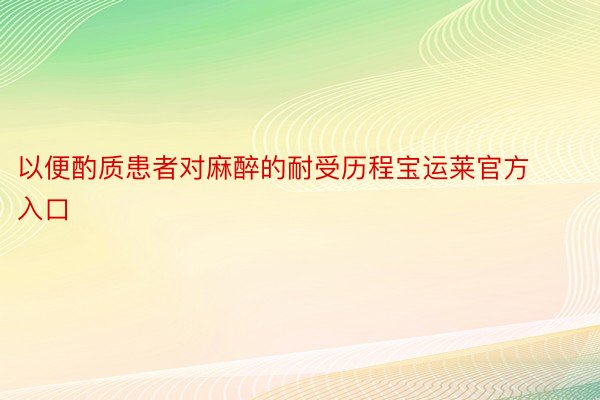 以便酌质患者对麻醉的耐受历程宝运莱官方入口